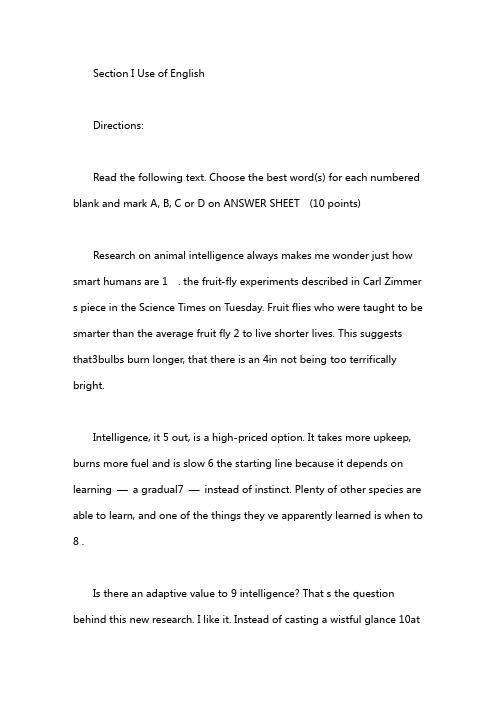 Section I Use of English

Directions:

Read the following text. Choose the best word(s) for each numbered blank and mark A, B, C or D on ANSWER SHEET (10 points)

Research on animal intelligence always makes me wonder just how smart humans are 1 . the fruit-fly experiments described in Carl Zimmer s piece in the Science Times on Tuesday. Fruit flies who were taught to be smarter than the average fruit fly 2 to live shorter lives. This suggests that3bulbs burn longer, that there is an 4in not being too terrifically bright.

Intelligence, it 5 out, is a high-priced option. It takes more upkeep, burns more fuel and is slow 6 the starting line because it depends on learning — a gradual7 — instead of instinct. Plenty of other species are able to learn, and one of the things they ve apparently learned is when to 8 .

Is there an adaptive value to 9 intelligence? That s the question behind this new research. I like it. Instead of casting a wistful glance 10at